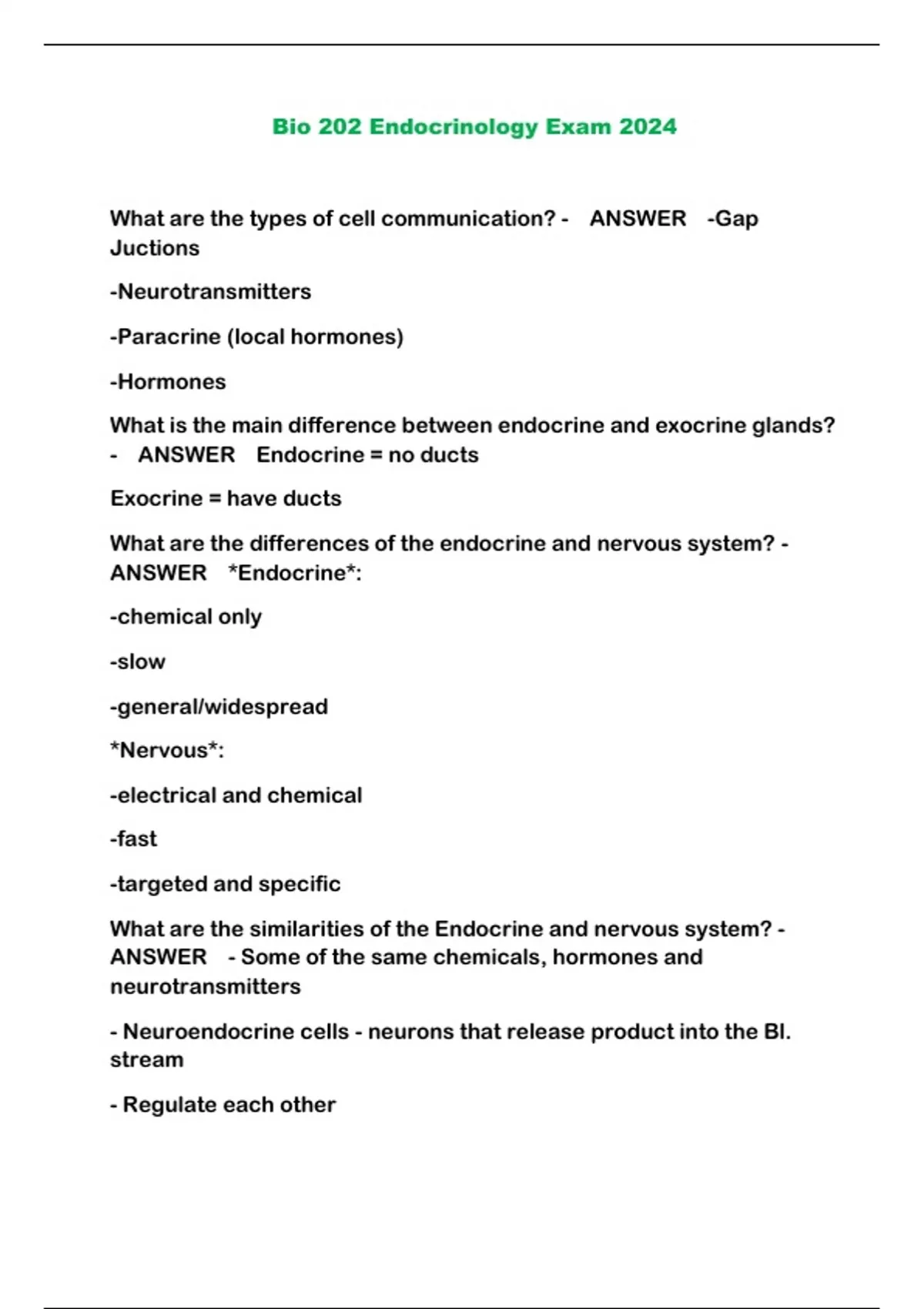 Bio 202 Endocrinology Exam 2024

What are the types of cell communication? - ANSWER -Gap Juctions

-Neurotransmitters

-Paracrine (local hormones)

-Hormones

What is the main difference between endocrine and exocrine glands? - ANSWER Endocrine = no ducts

Exocrine = have ducts

What are the differences of the endocrine and nervous system? - ANSWER *Endocrine*:

-chemical only

-slow

-general/widespread

*Nervous*:

-electrical and chemical

-fast

-targeted and specific

What are the similarities of the Endocrine and nervous system? - ANSWER - Some of the same chemicals, hormones and neurotransmitters

- Neuroendocrine cells - neurons that release product into the Bl. stream

- Regulate each other